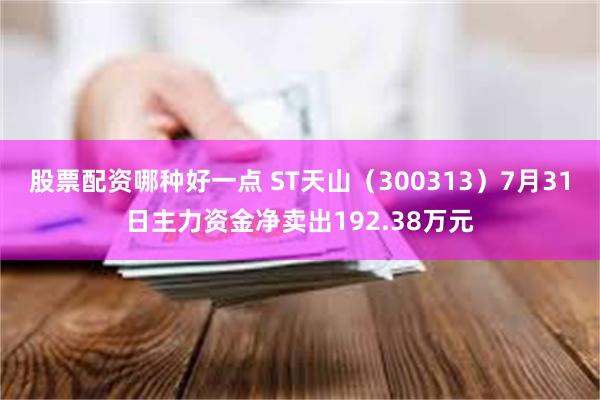 股票配资哪种好一点 ST天山（300313）7月31日主力资金净卖出192.38万元